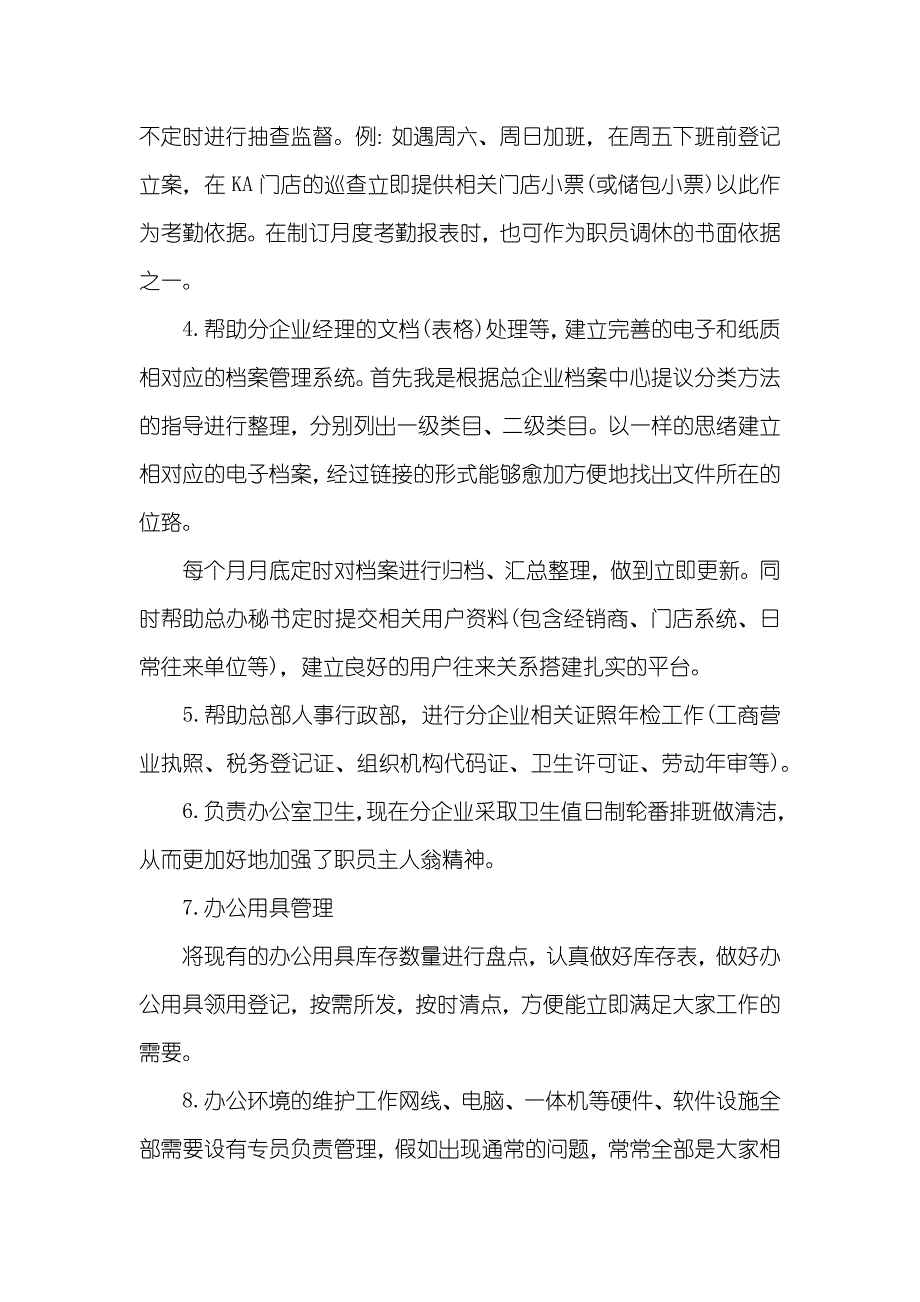 不定时进行抽查监督。例：如遇周六、周日加班，在周五下班前登记立案，在KA门店的巡查立即提供相关门店小票(或储包小票)以此作为考勤依据。在制订月度考勤报表时，也可作为职员调休的书面依据之一。

4.帮助分企业经理的文档(表格)处理等，建立完善的电子和纸质相对应的档案管理系统。首先我是根据总企业档案中心提议分类方法的指导进行整理，分别列出一级类目、二级类目。以一样的思绪建立相对应的电子档案，经过链接的形式能够愈加方便地找出文件所在的位路。

每个月月底定时对档案进行归档、汇总整理，做到立即更新。同时帮助总办秘书定时提交相关用户资料(包含经销商、门店系统、日常往来单位等)，建立良好的用户往来关系搭建扎实的平台。

5.帮助总部人事行政部，进行分企业相关证照年检工作(工商营业执照、税务登记证、组织机构代码证、卫生许可证、劳动年审等)。

6.负责办公室卫生，现在分企业采取卫生值日制轮番排班做清洁，从而更加好地加强了职员主人翁精神。

7.办公用具管理

将现有的办公用具库存数量进行盘点，认真做好库存表，做好办公用具领用登记，按需所发，按时清点，方便能立即满足大家工作的需要。

8.办公环境的维护工作网线、电脑、一体机等硬件、软件设施全部需要设有专员负责管理，假如出现通常的问题，常常全部是大家相